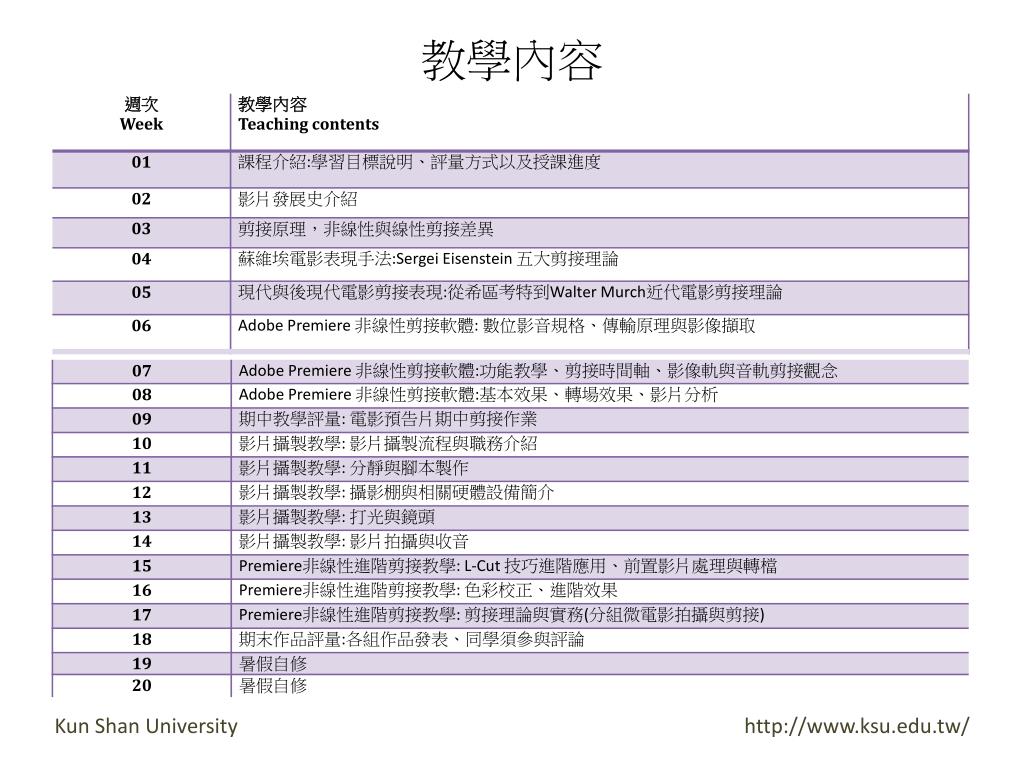 教學內容

| 週次 Week | 教學內容 Teaching contents |
|---|---|
| 01 | 課程介紹:學習目標說明、評量方式以及授課進度 |
| 02 | 影片發展史介紹 |
| 03 | 剪接原理，非線性與線性剪接差異 |
| 04 | 蘇維埃電影表現手法:Sergei Eisenstein 五大剪接理論 |
| 05 | 現代與後現代電影剪接表現:從希區考特到Walter Murch近代電影剪接理論 |
| 06 | Adobe Premiere 非線性剪接軟體: 數位影音規格、傳輸原理與影像擷取 |
| 07 | Adobe Premiere 非線性剪接軟體:功能教學、剪接時間軸、影像軌與音軌剪接觀念 |
| 08 | Adobe Premiere 非線性剪接軟體:基本效果、轉場效果、影片分析 |
| 09 | 期中教學評量: 電影預告片期中剪接作業 |
| 10 | 影片攝製教學: 影片攝製流程與職務介紹 |
| 11 | 影片攝製教學: 分靜與腳本製作 |
| 12 | 影片攝製教學: 攝影棚與相關硬體設備簡介 |
| 13 | 影片攝製教學: 打光與鏡頭 |
| 14 | 影片攝製教學: 影片拍攝與收音 |
| 15 | Premiere非線性進階剪接教學: L-Cut 技巧進階應用、前置影片處理與轉檔 |
| 16 | Premiere非線性進階剪接教學: 色彩校正、進階效果 |
| 17 | Premiere非線性進階剪接教學: 剪接理論與實務(分組微電影拍攝與剪接) |
| 18 | 期末作品評量:各組作品發表、同學須參與評論 |
| 19 | 暑假自修 |
| 20 | 暑假自修 |

Kun Shan University http://www.ksu.edu.tw/